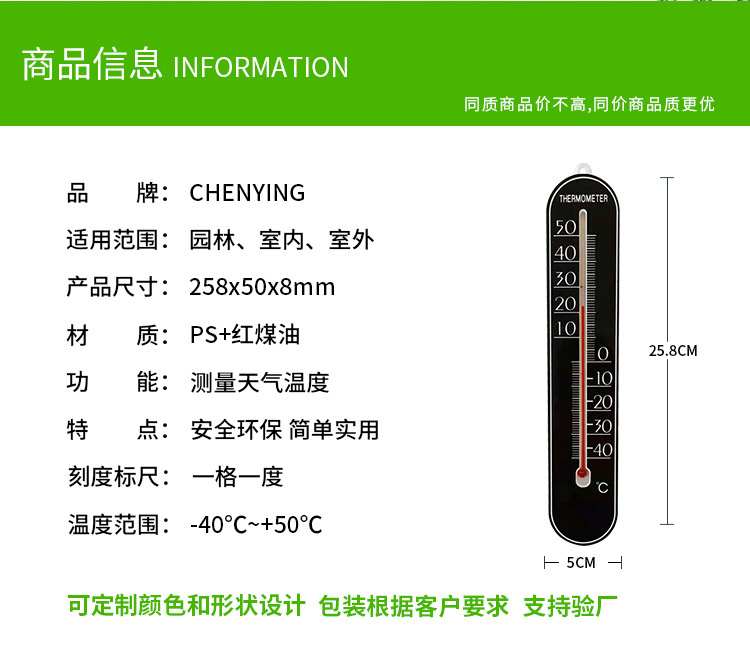 商品信息 INFORMATION

同质商品价不高,同价商品质更优

品 牌: CHENYING

适用范围: 园林、室内、室外

产品尺寸: 258x50x8mm

材 质: PS+红煤油

功 能: 测量天气温度

特 点: 安全环保 简单实用

刻度标尺: 一格一度

温度范围: -40°C~+50°C

THERMOMETER
50
40
30
20
10
0
-10
-20
-30
-40
°C

25.8CM

5CM

可定制颜色和形状设计 包装根据客户要求 支持验厂